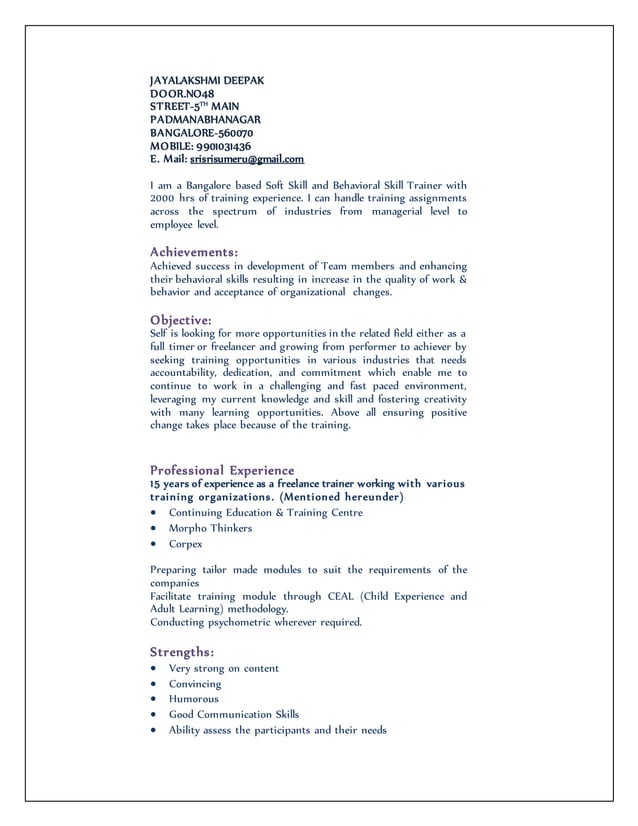 JAYALAKSHMI DEEPAK
DOOR.NO48
STREET-5$^{TH}$ MAIN
PADMANABHANAGAR
BANGALORE-560070
MOBILE: 9901031436
E. Mail: srisrisumeru@gmail.com

I am a Bangalore based Soft Skill and Behavioral Skill Trainer with 2000 hrs of training experience. I can handle training assignments across the spectrum of industries from managerial level to employee level.

Achievements:
Achieved success in development of Team members and enhancing their behavioral skills resulting in increase in the quality of work & behavior and acceptance of organizational changes.

Objective:
Self is looking for more opportunities in the related field either as a full timer or freelancer and growing from performer to achiever by seeking training opportunities in various industries that needs accountability, dedication, and commitment which enable me to continue to work in a challenging and fast paced environment, leveraging my current knowledge and skill and fostering creativity with many learning opportunities. Above all ensuring positive change takes place because of the training.

Professional Experience
15 years of experience as a freelance trainer working with various training organizations. (Mentioned hereunder)
• Continuing Education & Training Centre
• Morpho Thinkers
• Corpex

Preparing tailor made modules to suit the requirements of the companies
Facilitate training module through CEAL (Child Experience and Adult Learning) methodology.
Conducting psychometric wherever required.

Strengths:
• Very strong on content
• Convincing
• Humorous
• Good Communication Skills
• Ability assess the participants and their needs